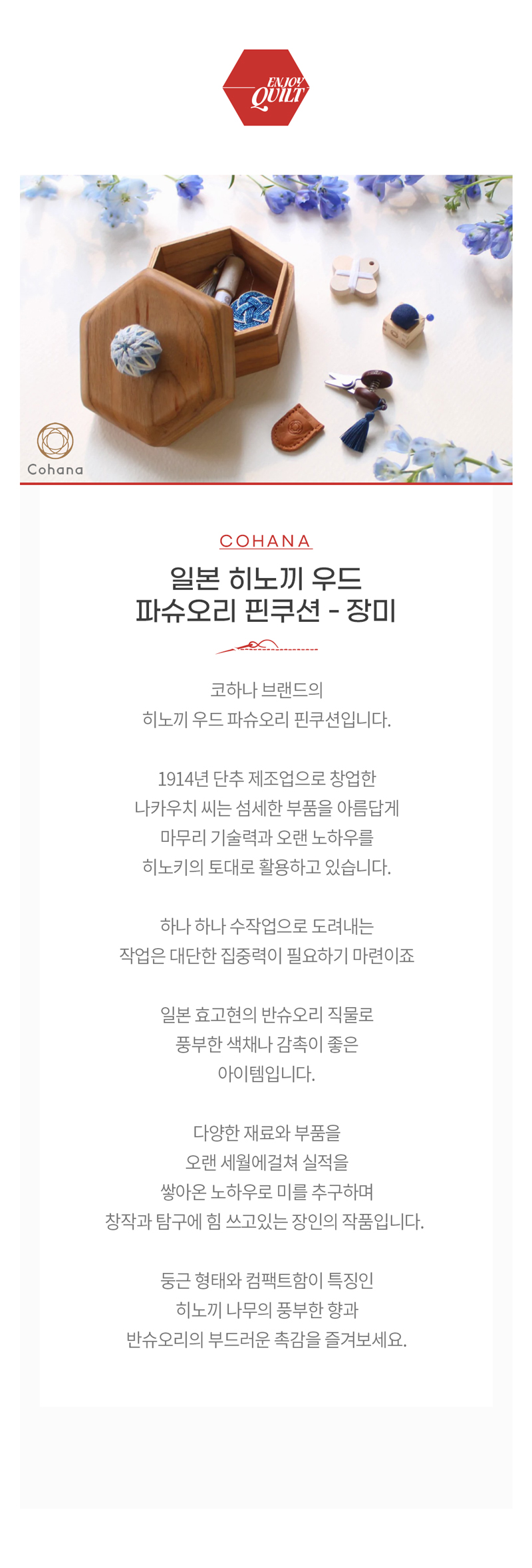 ENJOY QUILT

Cohana

COHANA

일본 히노끼 우드
파슈오리 핀쿠션 - 장미

코하나 브랜드의
히노끼 우드 파슈오리 핀쿠션입니다.

1914년 단추 제조업으로 창업한
나카우치 씨는 섬세한 부품을 아름답게
마무리 기술력과 오랜 노하우를
히노키의 토대로 활용하고 있습니다.

하나 하나 수작업으로 도려내는
작업은 대단한 집중력이 필요하기 마련이죠

일본 효고현의 반슈오리 직물로
풍부한 색채나 감촉이 좋은
아이템입니다.

다양한 재료와 부품을
오랜 세월에걸쳐 실적을
쌓아온 노하우로 미를 추구하며
창작과 탐구에 힘 쓰고있는 장인의 작품입니다.

둥근 형태와 컴팩트함이 특징인
히노끼 나무의 풍부한 향과
반슈오리의 부드러운 촉감을 즐겨보세요.